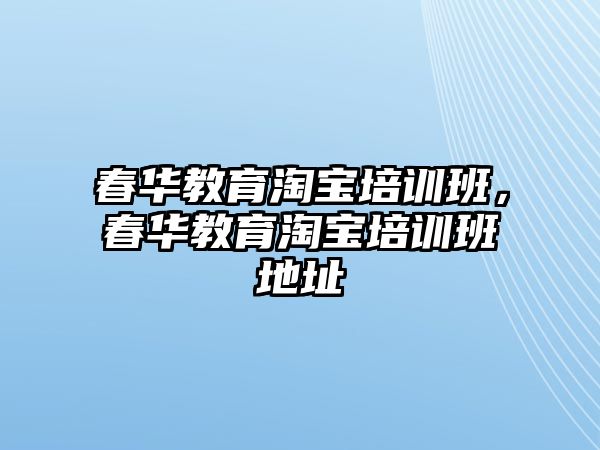 春华教育淘宝培训班，春华教育淘宝培训班地址